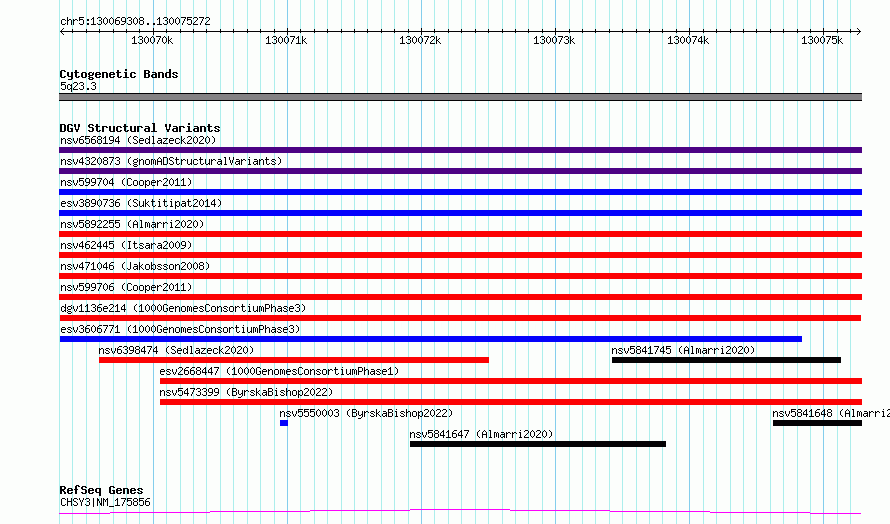 chr5:130069308..130075272

130070k 130071k 130072k 130073k 130074k 130075k

Cytogenetic Bands
5q23.3

DGV Structural Variants
nsv6568194 (Sedlazeck2020)
nsv4320873 (gnomADStructuralVariants)
nsv599704 (Cooper2011)
esv3890736 (Suktitipat2014)
nsv5892255 (Almarri2020)
nsv462445 (Itsara2009)
nsv471046 (Jakobsson2008)
nsv599706 (Cooper2011)
dgv1136e214 (1000GenomesConsortiumPhase3)
esv3606771 (1000GenomesConsortiumPhase3)
nsv6398474 (Sedlazeck2020)
nsv5841745 (Almarri2020)
esv2668447 (1000GenomesConsortiumPhase1)
nsv5473399 (ByrskaBishop2022)
nsv5550003 (ByrskaBishop2022)
nsv5841648 (Almarri2
nsv5841647 (Almarri2020)

RefSeq Genes
CHSY3|NM_175856